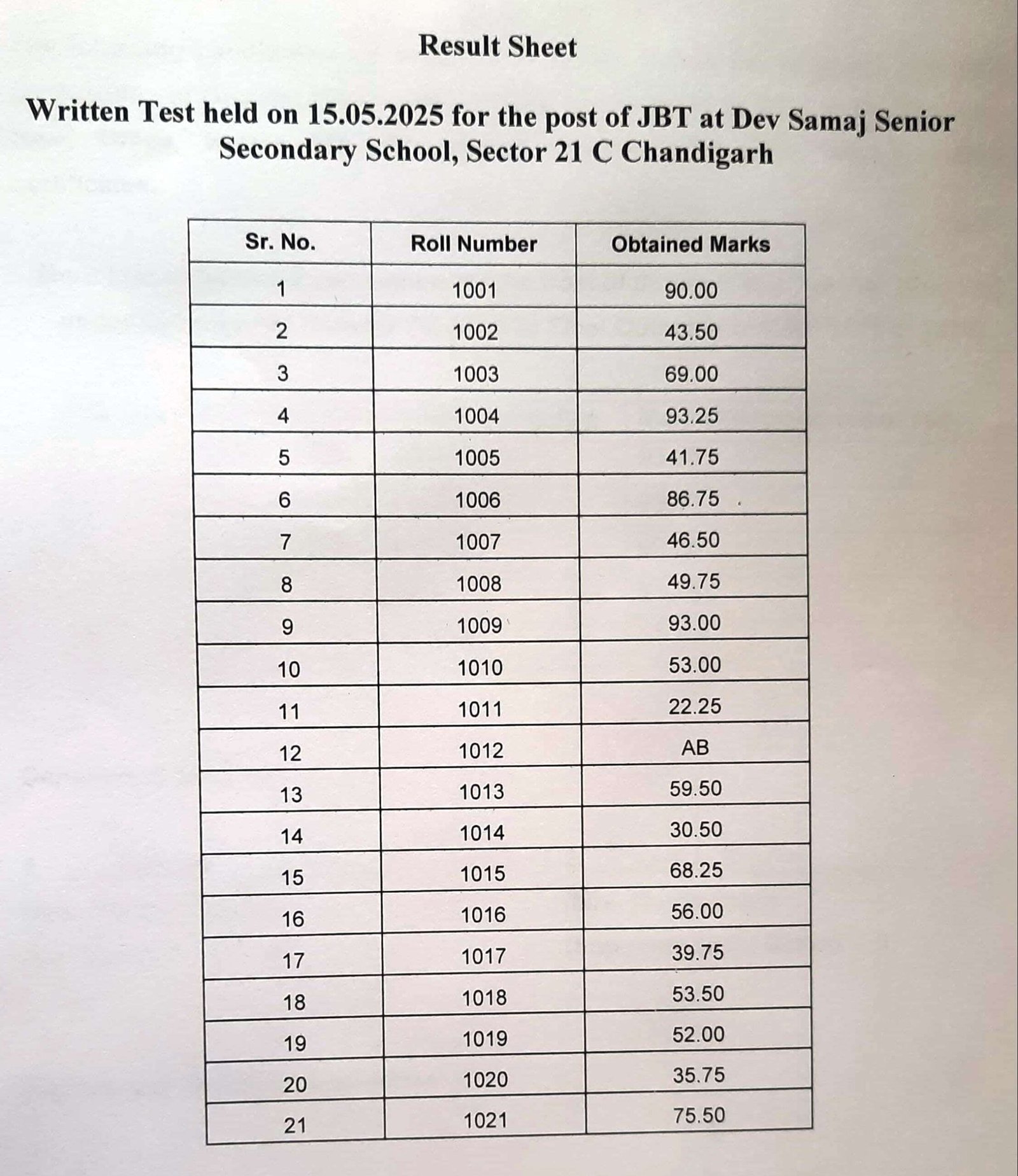 Result Sheet

Written Test held on 15.05.2025 for the post of JBT at Dev Samaj Senior Secondary School, Sector 21 C Chandigarh

| Sr. No. | Roll Number | Obtained Marks |
|---|---|---|
| 1 | 1001 | 90.00 |
| 2 | 1002 | 43.50 |
| 3 | 1003 | 69.00 |
| 4 | 1004 | 93.25 |
| 5 | 1005 | 41.75 |
| 6 | 1006 | 86.75 |
| 7 | 1007 | 46.50 |
| 8 | 1008 | 49.75 |
| 9 | 1009 | 93.00 |
| 10 | 1010 | 53.00 |
| 11 | 1011 | 22.25 |
| 12 | 1012 | AB |
| 13 | 1013 | 59.50 |
| 14 | 1014 | 30.50 |
| 15 | 1015 | 68.25 |
| 16 | 1016 | 56.00 |
| 17 | 1017 | 39.75 |
| 18 | 1018 | 53.50 |
| 19 | 1019 | 52.00 |
| 20 | 1020 | 35.75 |
| 21 | 1021 | 75.50 |